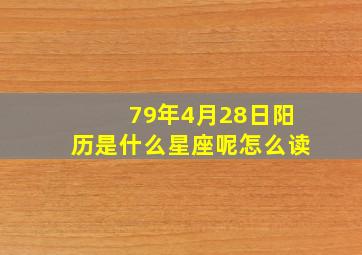 79年4月28日阳历是什么星座呢怎么读